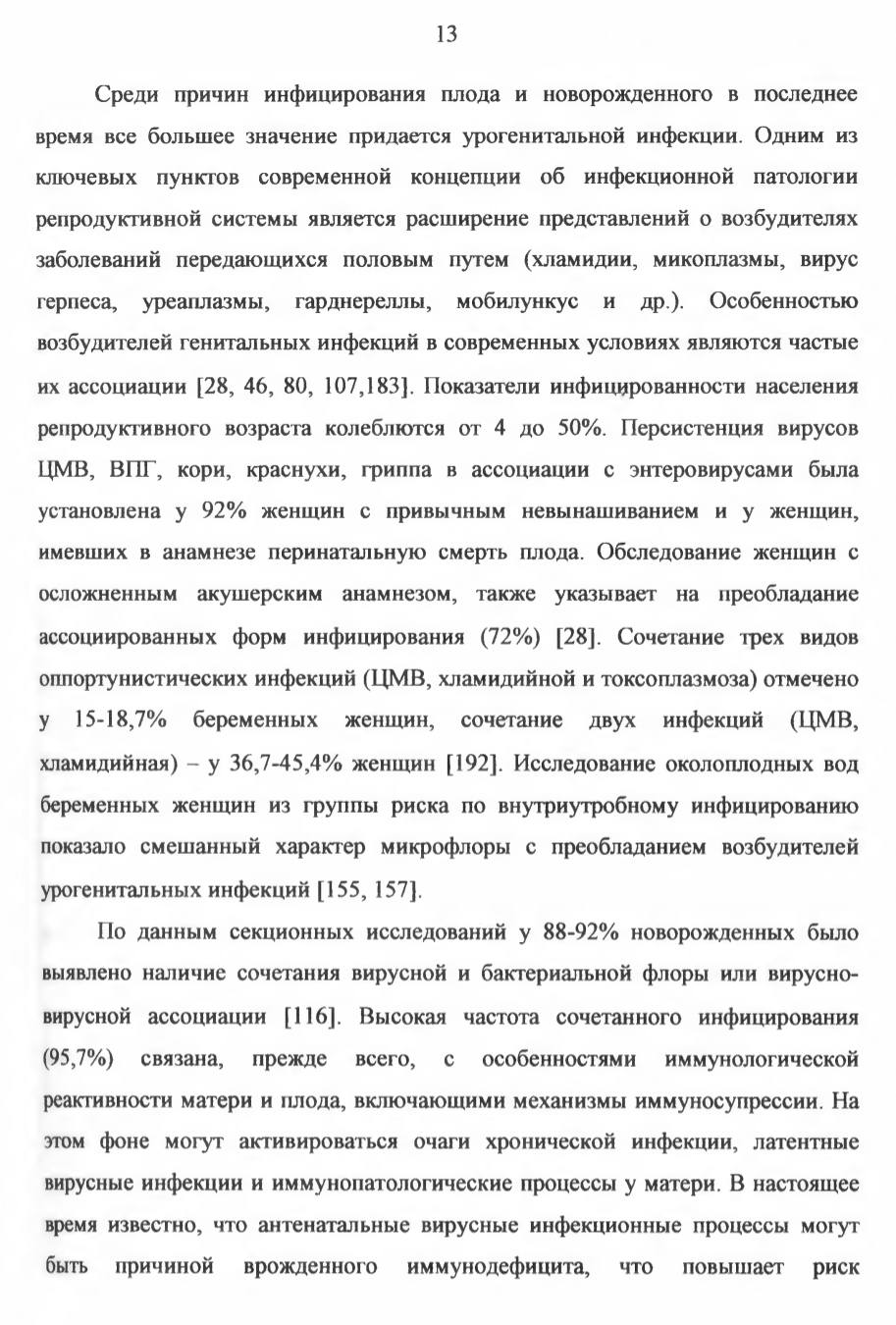 13

Среди причин инфицирования плода и новорожденного в последнее время все большее значение придается урогенитальной инфекции. Одним из ключевых пунктов современной концепции об инфекционной патологии репродуктивной системы является расширение представлений о возбудителях заболеваний передающихся половым путем (хламидии, микоплазмы, вирус герпеса, уреаплазмы, гарднереллы, мобилункус и др.). Особенностью возбудителей генитальных инфекций в современных условиях являются частые их ассоциации [28, 46, 80, 107,183]. Показатели инфицированности населения репродуктивного возраста колеблются от 4 до 50%. Персистенция вирусов ЦМВ, ВПГ, кори, краснухи, гриппа в ассоциации с энтеровирусами была установлена у 92% женщин с привычным невынашиванием и у женщин, имевших в анамнезе перинатальную смерть плода. Обследование женщин с осложненным акушерским анамнезом, также указывает на преобладание ассоциированных форм инфицирования (72%) [28]. Сочетание трех видов оппортунистических инфекций (ЦМВ, хламидийной и токсоплазмоза) отмечено у 15-18,7% беременных женщин, сочетание двух инфекций (ЦМВ, хламидийная) – у 36,7-45,4% женщин [192]. Исследование околоплодных вод беременных женщин из группы риска по внутриутробному инфицированию показало смешанный характер микрофлоры с преобладанием возбудителей урогенитальных инфекций [155, 157].

По данным секционных исследований у 88-92% новорожденных было выявлено наличие сочетания вирусной и бактериальной флоры или вирусно-вирусной ассоциации [116]. Высокая частота сочетанного инфицирования (95,7%) связана, прежде всего, с особенностями иммунологической реактивности матери и плода, включающими механизмы иммуносупрессии. На этом фоне могут активироваться очаги хронической инфекции, латентные вирусные инфекции и иммунопатологические процессы у матери. В настоящее время известно, что антенатальные вирусные инфекционные процессы могут быть причиной врожденного иммунодефицита, что повышает риск